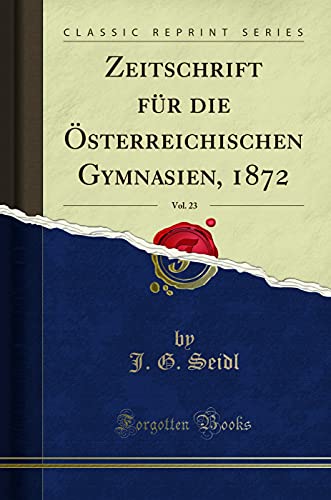 CLASSIC REPRINT SERIES

ZEITSCHRIFT FÜR DIE ÖSTERREICHISCHEN GYMNASIEN, 1872

Vol. 23

by
J. G. Seidl

Forgotten Books